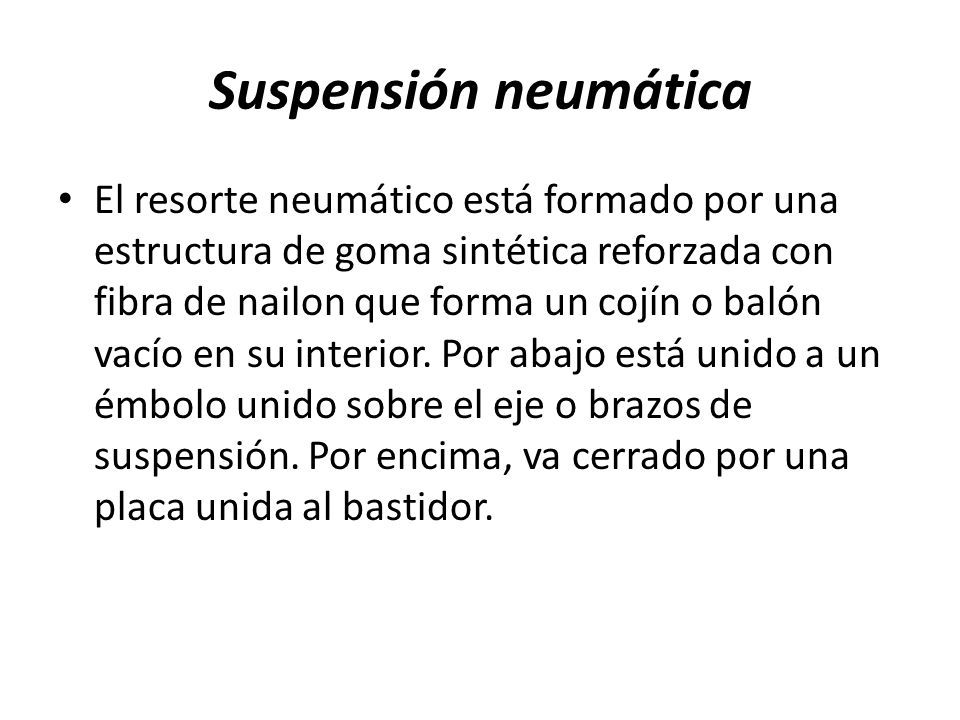 Suspensión neumática

• El resorte neumático está formado por una estructura de goma sintética reforzada con fibra de nailon que forma un cojín o balón vacío en su interior. Por abajo está unido a un émbolo unido sobre el eje o brazos de suspensión. Por encima, va cerrado por una placa unida al bastidor.